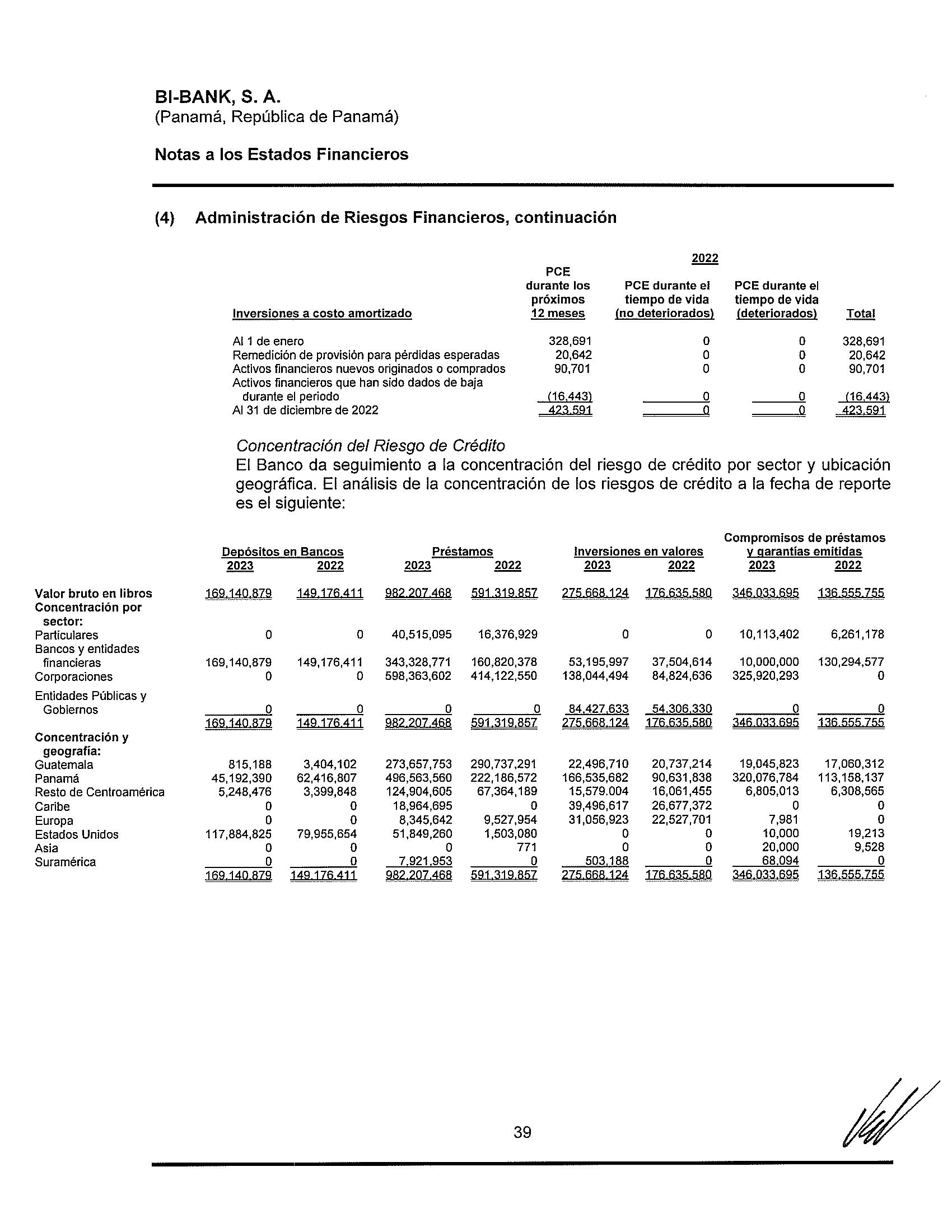 BI-BANK, S. A.
(Panamá, República de Panamá)

Notas a los Estados Financieros

(4) Administración de Riesgos Financieros, continuación

2022

| Inversiones a costo amortizado | PCE durante los próximos 12 meses | PCE durante el tiempo de vida (no deteriorados) | PCE durante el tiempo de vida (deteriorados) | Total |
|---|---|---|---|---|
| Al 1 de enero | 328,691 | 0 | 0 | 328,691 |
| Remedición de provisión para pérdidas esperadas | 20,642 | 0 | 0 | 20,642 |
| Activos financieros nuevos originados o comprados | 90,701 | 0 | 0 | 90,701 |
| Activos financieros que han sido dados de baja durante el periodo | (16,443) | 0 | 0 | (16,443) |
| Al 31 de diciembre de 2022 | 423,591 | 0 | 0 | 423,591 |

Concentración del Riesgo de Crédito
El Banco da seguimiento a la concentración del riesgo de crédito por sector y ubicación geográfica. El análisis de la concentración de los riesgos de crédito a la fecha de reporte es el siguiente:

| | Depósitos en Bancos 2023 | Depósitos en Bancos 2022 | Préstamos 2023 | Préstamos 2022 | Inversiones en valores 2023 | Inversiones en valores 2022 | Compromisos de préstamos y garantías emitidas 2023 | Compromisos de préstamos y garantías emitidas 2022 |
|---|---|---|---|---|---|---|---|---|
| Valor bruto en libros | 169,140,879 | 149,176,411 | 982,207,468 | 591,319,857 | 275,668,124 | 176,635,580 | 346,033,695 | 136,555,755 |
| Concentración por sector: | | | | | | | | |
| Particulares | 0 | 0 | 40,515,095 | 16,376,929 | 0 | 0 | 10,113,402 | 6,261,178 |
| Bancos y entidades financieras | 169,140,879 | 149,176,411 | 343,328,771 | 160,820,378 | 53,195,997 | 37,504,614 | 10,000,000 | 130,294,577 |
| Corporaciones | 0 | 0 | 598,363,602 | 414,122,550 | 138,044,494 | 84,824,636 | 325,920,293 | 0 |
| Entidades Públicas y Gobiernos | 0 | 0 | 0 | 0 | 84,427,633 | 54,306,330 | 0 | 0 |
| | 169,140,879 | 149,176,411 | 982,207,468 | 591,319,857 | 275,668,124 | 176,635,580 | 346,033,695 | 136,555,755 |
| Concentración y geografía: | | | | | | | | |
| Guatemala | 815,188 | 3,404,102 | 273,657,753 | 290,737,291 | 22,496,710 | 20,737,214 | 19,045,823 | 17,060,312 |
| Panamá | 45,192,390 | 62,416,807 | 496,563,560 | 222,186,572 | 166,535,682 | 90,631,838 | 320,076,784 | 113,158,137 |
| Resto de Centroamérica | 5,248,476 | 3,399,848 | 124,904,605 | 67,364,189 | 15,579.004 | 16,061,455 | 6,805,013 | 6,308,565 |
| Caribe | 0 | 0 | 18,964,695 | 0 | 39,496,617 | 26,677,372 | 0 | 0 |
| Europa | 0 | 0 | 8,345,642 | 9,527,954 | 31,056,923 | 22,527,701 | 7,981 | 0 |
| Estados Unidos | 117,884,825 | 79,955,654 | 51,849,260 | 1,503,080 | 0 | 0 | 10,000 | 19,213 |
| Asia | 0 | 0 | 0 | 771 | 0 | 0 | 20,000 | 9,528 |
| Suramérica | 0 | 0 | 7,921,953 | 0 | 503,188 | 0 | 68,094 | 0 |
| | 169,140,879 | 149,176,411 | 982,207,468 | 591,319,857 | 275,668,124 | 176,635,580 | 346,033,695 | 136,555,755 |

39